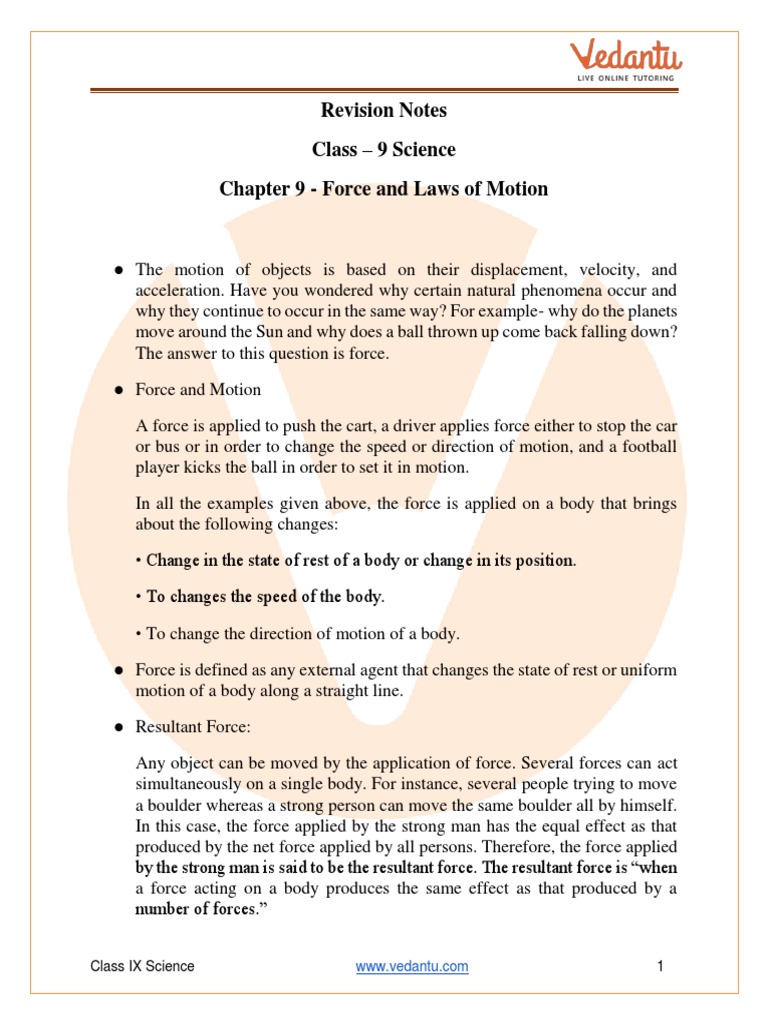 Vedantu
LIVE ONLINE TUTORING

Revision Notes

Class – 9 Science

Chapter 9 - Force and Laws of Motion

● The motion of objects is based on their displacement, velocity, and acceleration. Have you wondered why certain natural phenomena occur and why they continue to occur in the same way? For example- why do the planets move around the Sun and why does a ball thrown up come back falling down? The answer to this question is force.

● Force and Motion

A force is applied to push the cart, a driver applies force either to stop the car or bus or in order to change the speed or direction of motion, and a football player kicks the ball in order to set it in motion.

In all the examples given above, the force is applied on a body that brings about the following changes:

• Change in the state of rest of a body or change in its position.

• To changes the speed of the body.

• To change the direction of motion of a body.

● Force is defined as any external agent that changes the state of rest or uniform motion of a body along a straight line.

● Resultant Force:

Any object can be moved by the application of force. Several forces can act simultaneously on a single body. For instance, several people trying to move a boulder whereas a strong person can move the same boulder all by himself. In this case, the force applied by the strong man has the equal effect as that produced by the net force applied by all persons. Therefore, the force applied by the strong man is said to be the resultant force. The resultant force is “when a force acting on a body produces the same effect as that produced by a number of forces.”

Class IX Science www.vedantu.com 1